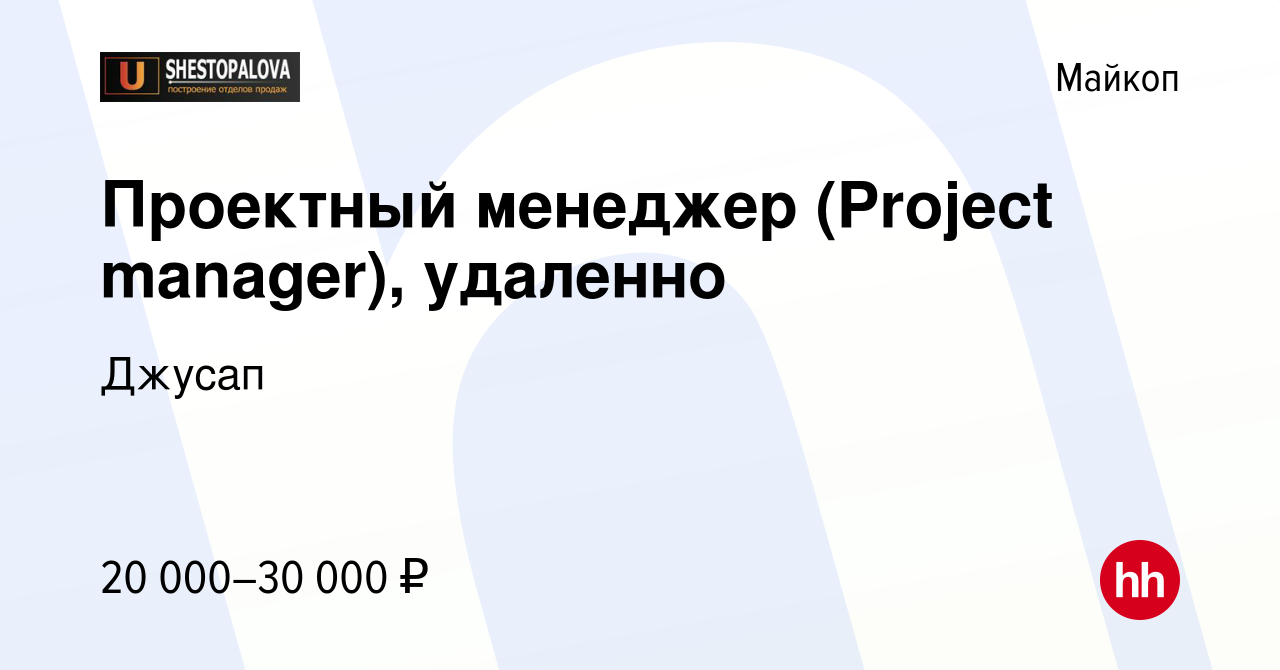 U SHESTOPALOVA
построение отделов продаж

Майкоп

Проектный менеджер (Project manager), удаленно

Джусап

20 000–30 000 ₽

hh